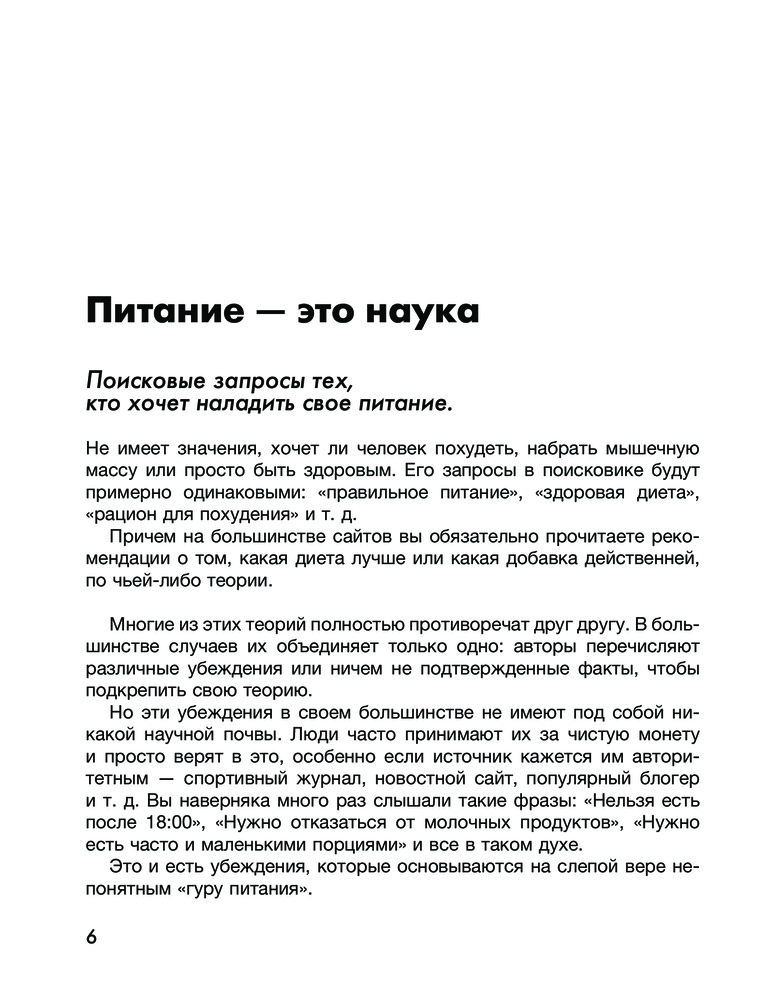 Питание — это наука

Поисковые запросы тех, кто хочет наладить свое питание.

Не имеет значения, хочет ли человек похудеть, набрать мышечную массу или просто быть здоровым. Его запросы в поисковике будут примерно одинаковыми: «правильное питание», «здоровая диета», «рацион для похудения» и т. д.

Причем на большинстве сайтов вы обязательно прочитаете рекомендации о том, какая диета лучше или какая добавка действенней, по чьей-либо теории.

Многие из этих теорий полностью противоречат друг другу. В большинстве случаев их объединяет только одно: авторы перечисляют различные убеждения или ничем не подтвержденные факты, чтобы подкрепить свою теорию.

Но эти убеждения в своем большинстве не имеют под собой никакой научной почвы. Люди часто принимают их за чистую монету и просто верят в это, особенно если источник кажется им авторитетным — спортивный журнал, новостной сайт, популярный блогер и т. д. Вы наверняка много раз слышали такие фразы: «Нельзя есть после 18:00», «Нужно отказаться от молочных продуктов», «Нужно есть часто и маленькими порциями» и все в таком духе.

Это и есть убеждения, которые основываются на слепой вере непонятным «гуру питания».

6